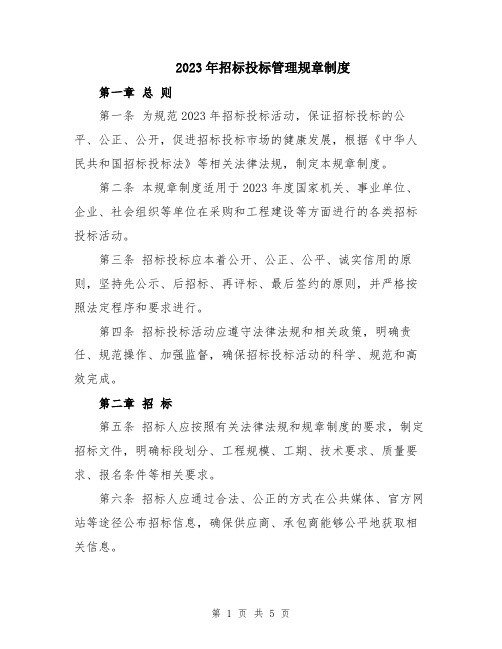 2023年招标投标管理规章制度

第一章 总 则

第一条 为规范2023年招标投标活动，保证招标投标的公平、公正、公开，促进招标投标市场的健康发展，根据《中华人民共和国招标投标法》等相关法律法规，制定本规章制度。

第二条 本规章制度适用于2023年度国家机关、事业单位、企业、社会组织等单位在采购和工程建设等方面进行的各类招标投标活动。

第三条 招标投标应本着公开、公正、公平、诚实信用的原则，坚持先公示、后招标、再评标、最后签约的原则，并严格按照法定程序和要求进行。

第四条 招标投标活动应遵守法律法规和相关政策，明确责任、规范操作、加强监督，确保招标投标活动的科学、规范和高效完成。

第二章 招 标

第五条 招标人应按照有关法律法规和规章制度的要求，制定招标文件，明确标段划分、工程规模、工期、技术要求、质量要求、报名条件等相关要求。

第六条 招标人应通过合法、公正的方式在公共媒体、官方网站等途径公布招标信息，确保供应商、承包商能够公平地获取相关信息。

第 1 页 共 5 页